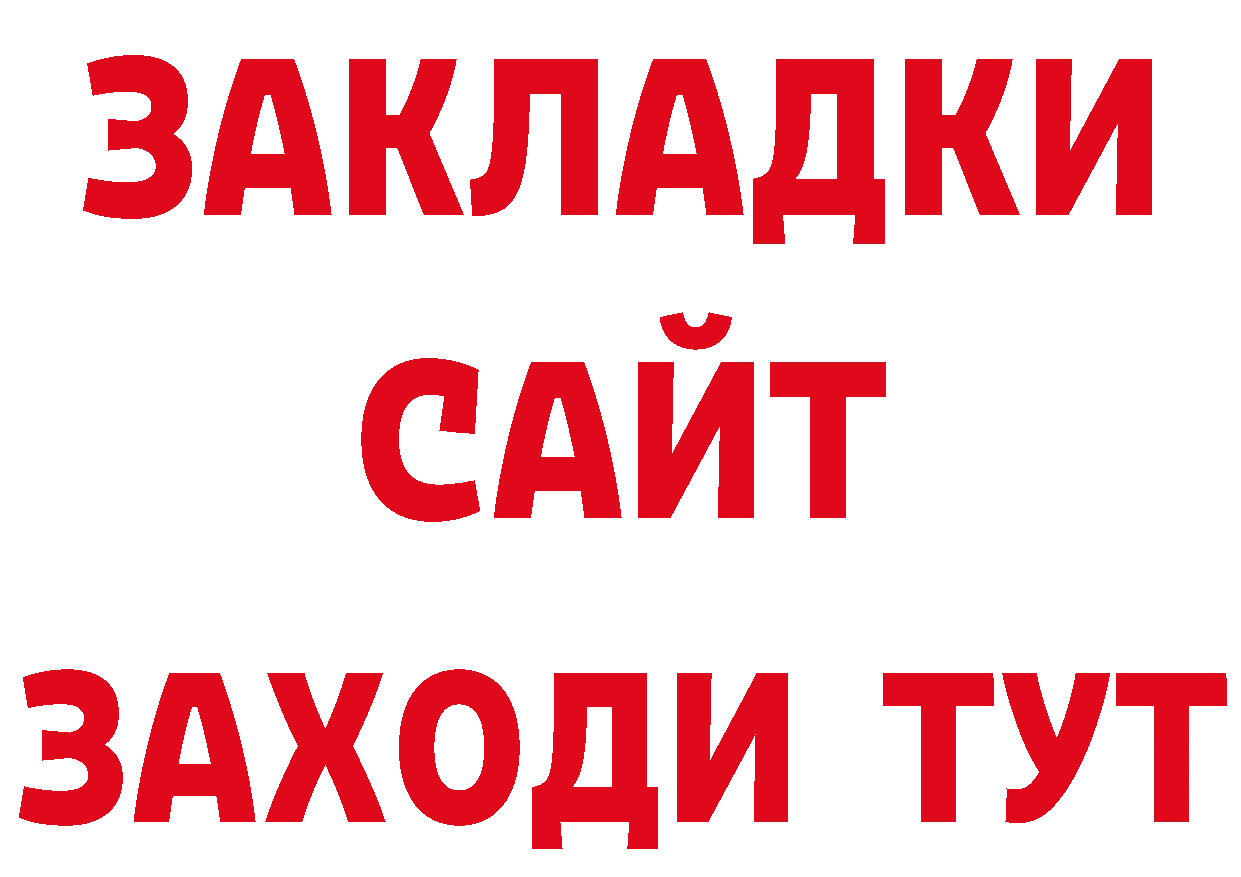 ЗАКЛАДКИ
САЙТ
ЗАХОДИ ТУТ